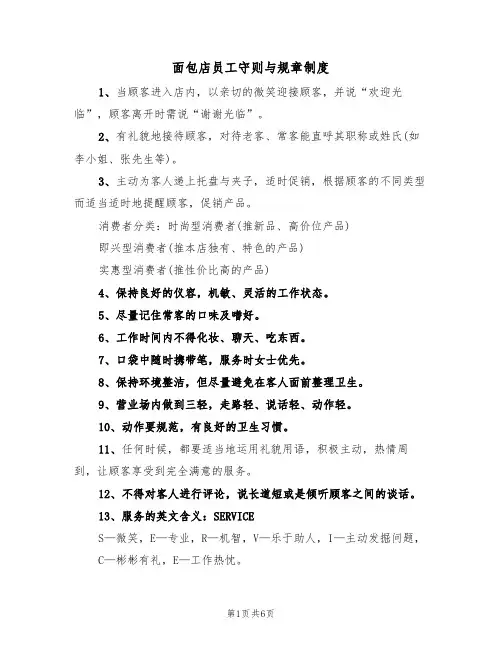 面包店员工守则与规章制度

1、当顾客进入店内，以亲切的微笑迎接顾客，并说“欢迎光临”，顾客离开时需说“谢谢光临”。

2、有礼貌地接待顾客，对待老客、常客能直呼其职称或姓氏(如李小姐、张先生等)。

3、主动为客人递上托盘与夹子，适时促销，根据顾客的不同类型而适当适时地提醒顾客，促销产品。

消费者分类：时尚型消费者(推新品、高价位产品)

即兴型消费者(推本店独有、特色的产品)

实惠型消费者(推性价比高的产品)

4、保持良好的仪容，机敏、灵活的工作状态。

5、尽量记住常客的口味及嗜好。

6、工作时间内不得化妆、聊天、吃东西。

7、口袋中随时携带笔，服务时女士优先。

8、保持环境整洁，但尽量避免在客人面前整理卫生。

9、营业场内做到三轻，走路轻、说话轻、动作轻。

10、动作要规范，有良好的卫生习惯。

11、任何时候，都要适当地运用礼貌用语，积极主动，热情周到，让顾客享受到完全满意的服务。

12、不得对客人进行评论，说长道短或是倾听顾客之间的谈话。

13、服务的英文含义：SERVICE

S—微笑，E—专业，R—机智，V—乐于助人，I—主动发掘问题，C—彬彬有礼，E—工作热忱。

第1页 共6页